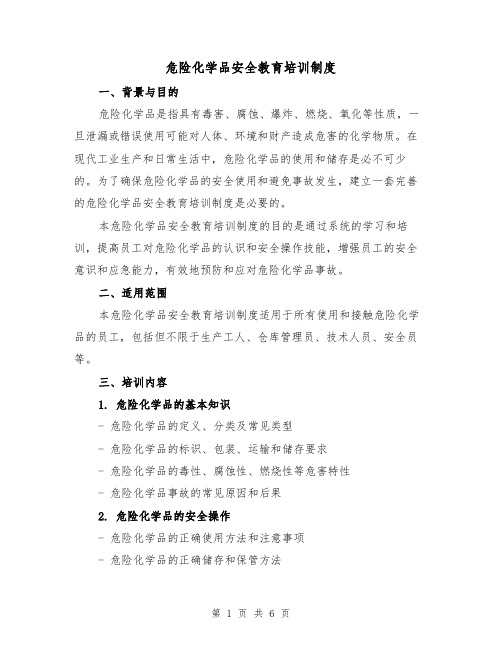 危险化学品安全教育培训制度

一、背景与目的

危险化学品是指具有毒害、腐蚀、爆炸、燃烧、氧化等性质，一旦泄漏或错误使用可能对人体、环境和财产造成危害的化学物质。在现代工业生产和日常生活中，危险化学品的使用和储存是必不可少的。为了确保危险化学品的安全使用和避免事故发生，建立一套完善的危险化学品安全教育培训制度是必要的。

本危险化学品安全教育培训制度的目的是通过系统的学习和培训，提高员工对危险化学品的认识和安全操作技能，增强员工的安全意识和应急能力，有效地预防和应对危险化学品事故。

二、适用范围

本危险化学品安全教育培训制度适用于所有使用和接触危险化学品的员工，包括但不限于生产工人、仓库管理员、技术人员、安全员等。

三、培训内容

1. 危险化学品的基本知识

- 危险化学品的定义、分类及常见类型

- 危险化学品的标识、包装、运输和储存要求

- 危险化学品的毒性、腐蚀性、燃烧性等危害特性

- 危险化学品事故的常见原因和后果

2. 危险化学品的安全操作

- 危险化学品的正确使用方法和注意事项

- 危险化学品的正确储存和保管方法

第 1 页 共 6 页